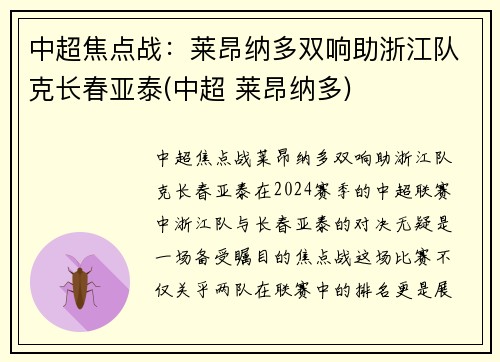 中超焦点战：莱昂纳多双响助浙江队克长春亚泰(中超 莱昂纳多)

中超焦点战莱昂纳多双响助浙江队克长春亚泰在2024赛季的中超联赛中浙江队与长春亚泰的对决无疑是一场备受瞩目的焦点战这场比赛不仅关乎两队在联赛中的排名更是展